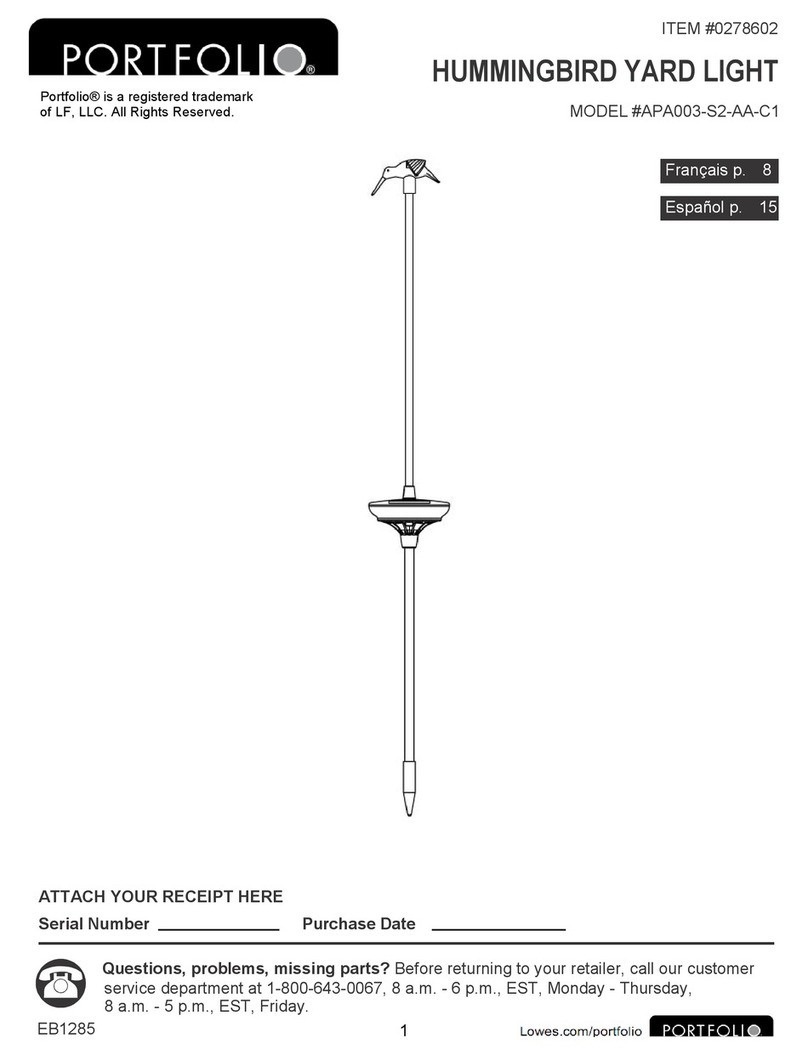 PORTFOLIO®

Portfolio® is a registered trademark of LF, LLC. All Rights Reserved.

ITEM #0278602

HUMMINGBIRD YARD LIGHT

MODEL #APA003-S2-AA-C1

Français p. 8

Español p. 15

ATTACH YOUR RECEIPT HERE

Serial Number ____________ Purchase Date ____________

Questions, problems, missing parts? Before returning to your retailer, call our customer service department at 1-800-643-0067, 8 a.m. - 6 p.m., EST, Monday - Thursday, 8 a.m. - 5 p.m., EST, Friday.

EB1285

1

Lowes.com/portfolio PORTFOLIO